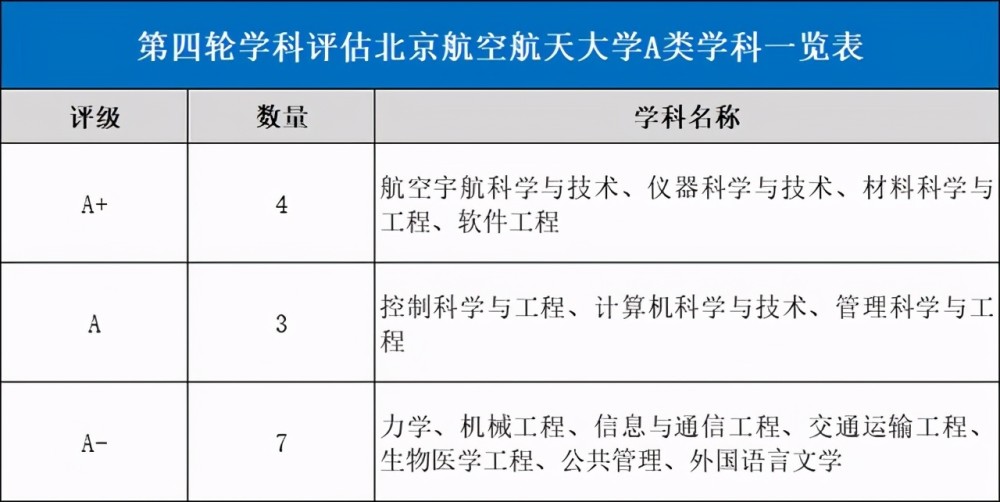 第四轮学科评估北京航空航天大学A类学科一览表

| 评级 | 数量 | 学科名称 |
|---|---|---|
| A+ | 4 | 航空宇航科学与技术、仪器科学与技术、材料科学与工程、软件工程 |
| A | 3 | 控制科学与工程、计算机科学与技术、管理科学与工程 |
| A- | 7 | 力学、机械工程、信息与通信工程、交通运输工程、生物医学工程、公共管理、外国语言文学 |